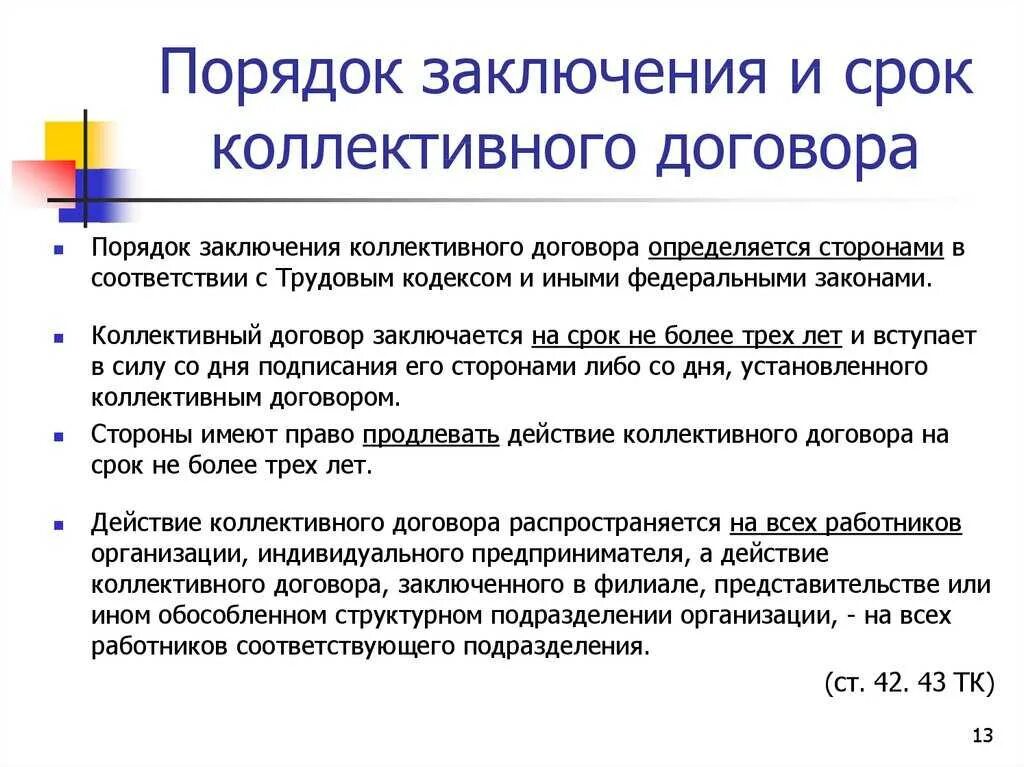 Порядок заключения и срок коллективного договора

Порядок заключения коллективного договора определяется сторонами в соответствии с Трудовым кодексом и иными федеральными законами.

Коллективный договор заключается на срок не более трех лет и вступает в силу со дня подписания его сторонами либо со дня, установленного коллективным договором.

Стороны имеют право продлевать действие коллективного договора на срок не более трех лет.

Действие коллективного договора распространяется на всех работников организации, индивидуального предпринимателя, а действие коллективного договора, заключенного в филиале, представительстве или ином обособленном структурном подразделении организации, - на всех работников соответствующего подразделения.

(ст. 42. 43 ТК)

13